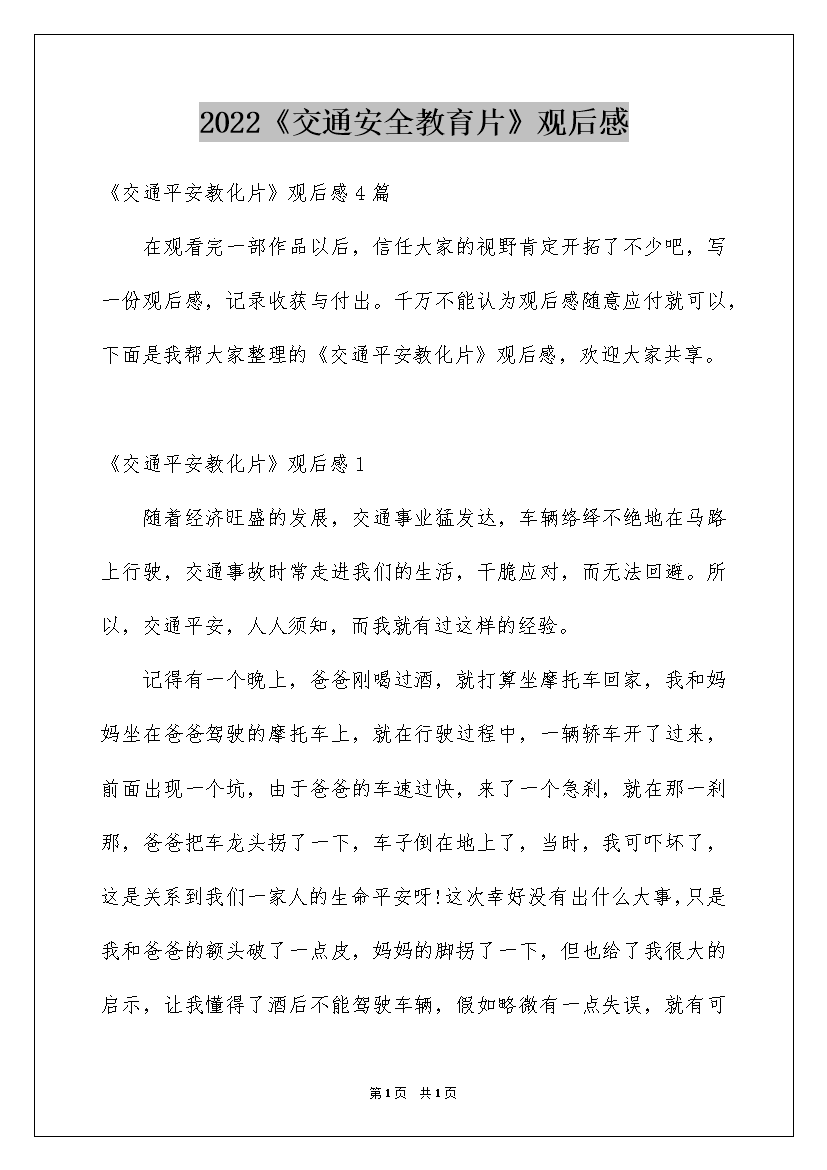 2022《交通安全教育片》观后感

《交通平安教化片》观后感4篇

在观看完一部作品以后，信任大家的视野肯定开拓了不少吧，写一份观后感，记录收获与付出。千万不能认为观后感随意应付就可以，下面是我帮大家整理的《交通平安教化片》观后感，欢迎大家共享。

《交通平安教化片》观后感1

随着经济旺盛的发展，交通事业猛发达，车辆络绎不绝地在马路上行驶，交通事故时常走进我们的生活，干脆应对，而无法回避。所以，交通平安，人人须知，而我就有过这样的经验。

记得有一个晚上，爸爸刚喝过酒，就打算坐摩托车回家，我和妈妈坐在爸爸驾驶的摩托车上，就在行驶过程中，一辆轿车开了过来，前面出现一个坑，由于爸爸的车速过快，来了一个急刹，就在那一刹那，爸爸把车龙头拐了一下，车子倒在地上了，当时，我可吓坏了，这是关系到我们一家人的生命平安呀!这次幸好没有出什么大事，只是我和爸爸的额头破了一点皮，妈妈的脚拐了一下，但也给了我很大的启示，让我懂得了酒后不能驾驶车辆，假如略微有一点失误，就有可

第1页 共1页